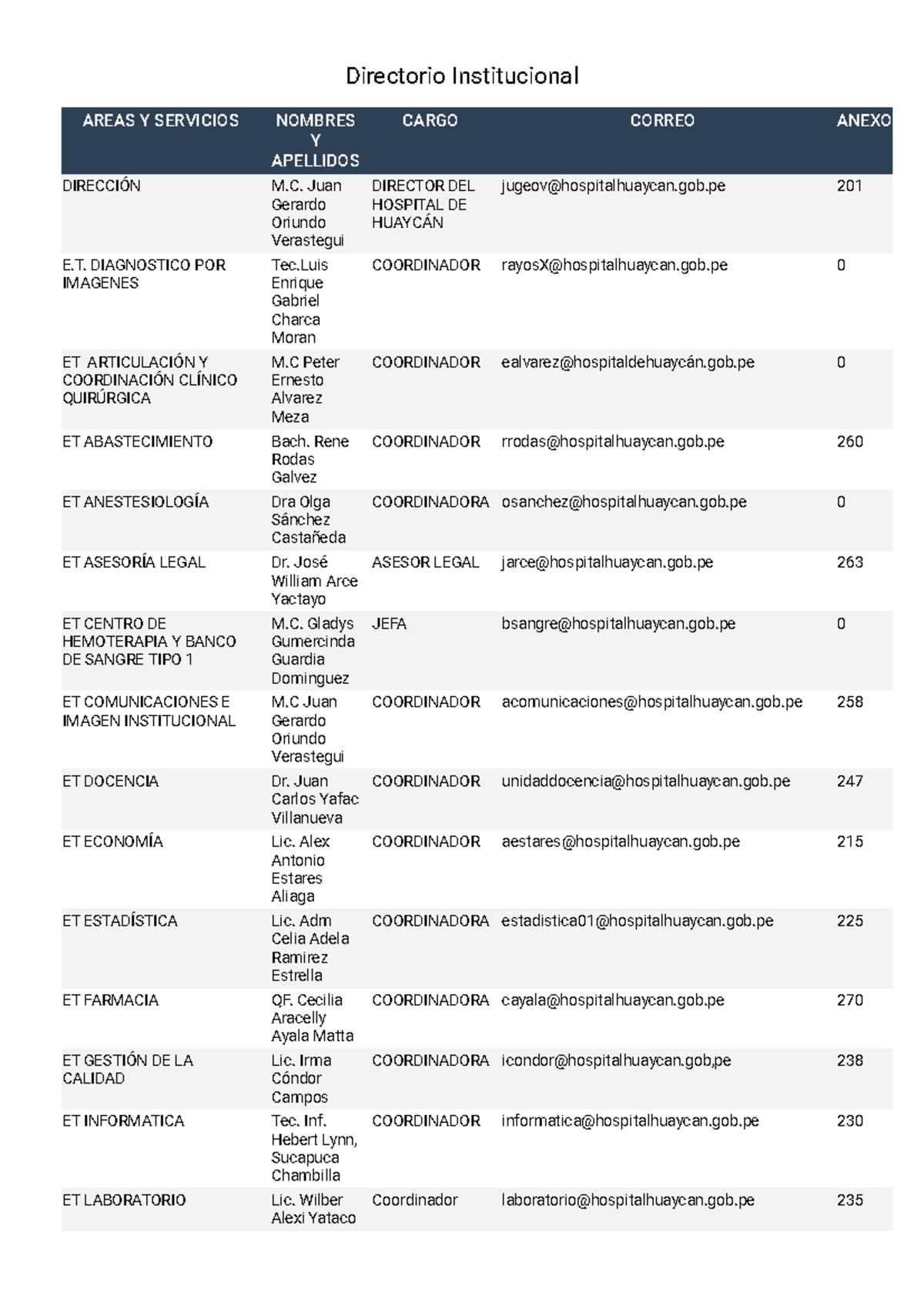 Directorio Institucional

| AREAS Y SERVICIOS | NOMBRES Y APELLIDOS | CARGO | CORREO | ANEXO |
|---|---|---|---|---|
| DIRECCIÓN | M.C. Juan Gerardo Oriundo Verastegui | DIRECTOR DEL HOSPITAL DE HUAYCÁN | jugeov@hospitalhuaycan.gob.pe | 201 |
| E.T. DIAGNOSTICO POR IMAGENES | Tec.Luis Enrique Gabriel Charca Moran | COORDINADOR | rayosX@hospitalhuaycan.gob.pe | 0 |
| ET ARTICULACIÓN Y COORDINACIÓN CLÍNICO QUIRÚRGICA | M.C Peter Ernesto Alvarez Meza | COORDINADOR | ealvarez@hospitaldehuaycán.gob.pe | 0 |
| ET ABASTECIMIENTO | Bach. Rene Rodas Galvez | COORDINADOR | rrodas@hospitalhuaycan.gob.pe | 260 |
| ET ANESTESIOLOGÍA | Dra Olga Sánchez Castañeda | COORDINADORA | osanchez@hospitalhuaycan.gob.pe | 0 |
| ET ASESORÍA LEGAL | Dr. José William Arce Yactayo | ASESOR LEGAL | jarce@hospitalhuaycan.gob.pe | 263 |
| ET CENTRO DE HEMOTERAPIA Y BANCO DE SANGRE TIPO 1 | M.C. Gladys Gumercinda Guardia Dominguez | JEFA | bsangre@hospitalhuaycan.gob.pe | 0 |
| ET COMUNICACIONES E IMAGEN INSTITUCIONAL | M.C Juan Gerardo Oriundo Verastegui | COORDINADOR | acomunicaciones@hospitalhuaycan.gob.pe | 258 |
| ET DOCENCIA | Dr. Juan Carlos Yafac Villanueva | COORDINADOR | unidaddocencia@hospitalhuaycan.gob.pe | 247 |
| ET ECONOMÍA | Lic. Alex Antonio Estares Aliaga | COORDINADOR | aestares@hospitalhuaycan.gob.pe | 215 |
| ET ESTADÍSTICA | Lic. Adm Celia Adela Ramirez Estrella | COORDINADORA | estadistica01@hospitalhuaycan.gob.pe | 225 |
| ET FARMACIA | QF. Cecilia Aracelly Ayala Matta | COORDINADORA | cayala@hospitalhuaycan.gob.pe | 270 |
| ET GESTIÓN DE LA CALIDAD | Lic. Irma Cóndor Campos | COORDINADORA | icondor@hospitalhuaycan.gob,pe | 238 |
| ET INFORMATICA | Tec. Inf. Hebert Lynn, Sucapuca Chambilla | COORDINADOR | informatica@hospitalhuaycan.gob.pe | 230 |
| ET LABORATORIO | Lic. Wilber Alexi Yataco | Coordinador | laboratorio@hospitalhuaycan.gob.pe | 235 |